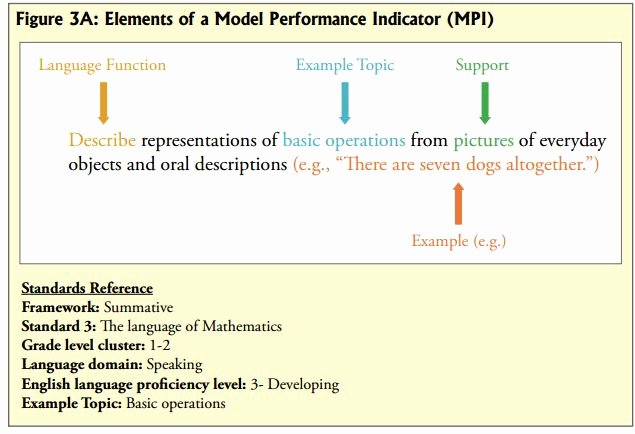 Figure 3A: Elements of a Model Performance Indicator (MPI)

Language Function

Example Topic

Support

Describe representations of basic operations from pictures of everyday objects and oral descriptions (e.g., "There are seven dogs altogether.")

Example (e.g.)

Standards Reference
Framework: Summative
Standard 3: The language of Mathematics
Grade level cluster: 1-2
Language domain: Speaking
English language proficiency level: 3- Developing
Example Topic: Basic operations